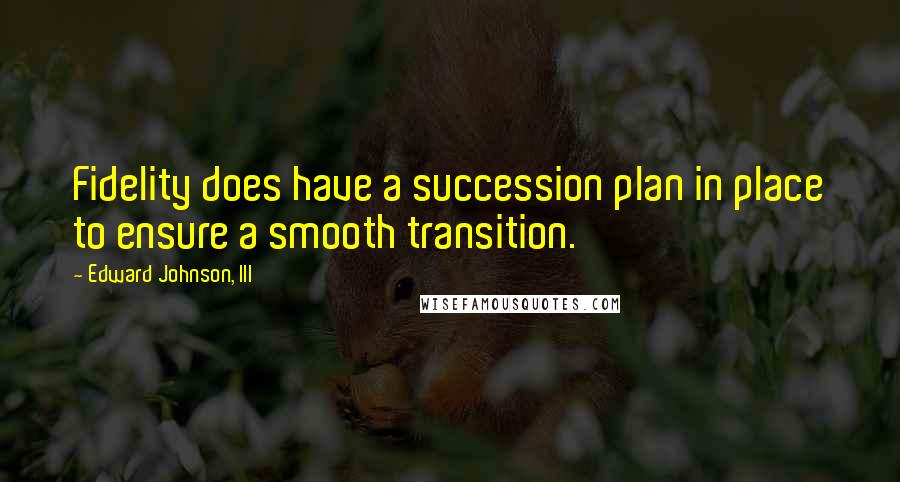 Fidelity does have a succession plan in place to ensure a smooth transition.

- Edward Johnson, III

WISEFAMOUSQUOTES.COM